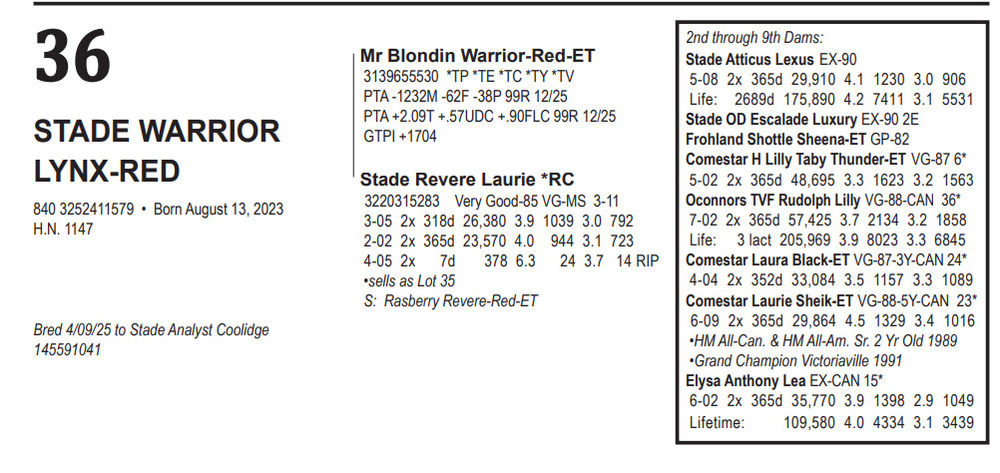 36

STADE WARRIOR LYNX-RED

840 3252411579 • Born August 13, 2023
H.N. 1147

Bred 4/09/25 to Stade Analyst Coolidge
145591041

Mr Blondin Warrior-Red-ET
3139655530 *TP *TE *TC *TY *TV
PTA -1232M -62F -38P 99R 12/25
PTA +2.09T +.57UDC +.90FLC 99R 12/25
GTPI +1704

Stade Revere Laurie *RC
3220315283 Very Good-85 VG-MS 3-11
3-05 2x 318d 26,380 3.9 1039 3.0 792
2-02 2x 365d 23,570 4.0 944 3.1 723
4-05 2x 7d 378 6.3 24 3.7 14 RIP
•sells as Lot 35
S: Rasberry Revere-Red-ET

2nd through 9th Dams:
Stade Atticus Lexus EX-90
5-08 2x 365d 29,910 4.1 1230 3.0 906
Life: 2689d 175,890 4.2 7411 3.1 5531
Stade OD Escalade Luxury EX-90 2E
Frohland Shottle Sheena-ET GP-82
Comestar H Lilly Taby Thunder-ET VG-87 6*
5-02 2x 365d 48,695 3.3 1623 3.2 1563
Oconnors TVF Rudolph Lilly VG-88-CAN 36*
7-02 2x 365d 57,425 3.7 2134 3.2 1858
Life: 3 lact 205,969 3.9 8023 3.3 6845
Comestar Laura Black-ET VG-87-3Y-CAN 24*
4-04 2x 352d 33,084 3.5 1157 3.3 1089
Comestar Laurie Sheik-ET VG-88-5Y-CAN 23*
6-09 2x 365d 29,864 4.5 1329 3.4 1016
•HM All-Can. & HM All-Am. Sr. 2 Yr Old 1989
•Grand Champion Victoriaville 1991
Elysa Anthony Lea EX-CAN 15*
6-02 2x 365d 35,770 3.9 1398 2.9 1049
Lifetime: 109,580 4.0 4334 3.1 3439